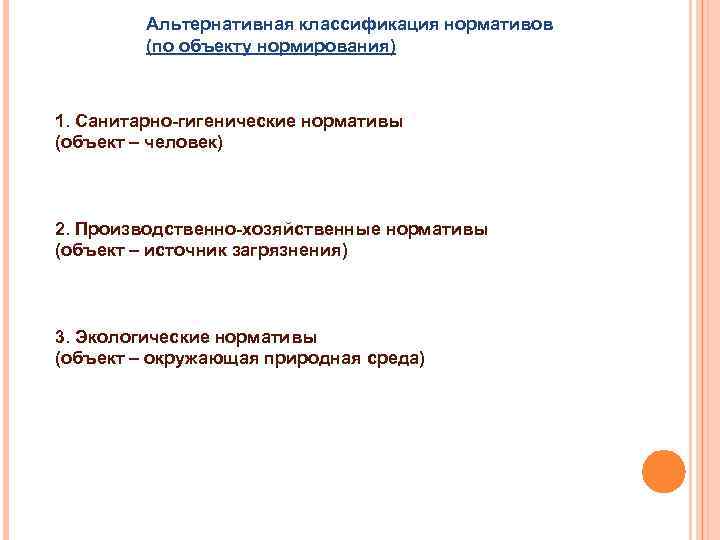 Альтернативная классификация нормативов
(по объекту нормирования)

1. Санитарно-гигенические нормативы
(объект – человек)

2. Производственно-хозяйственные нормативы
(объект – источник загрязнения)

3. Экологические нормативы
(объект – окружающая природная среда)